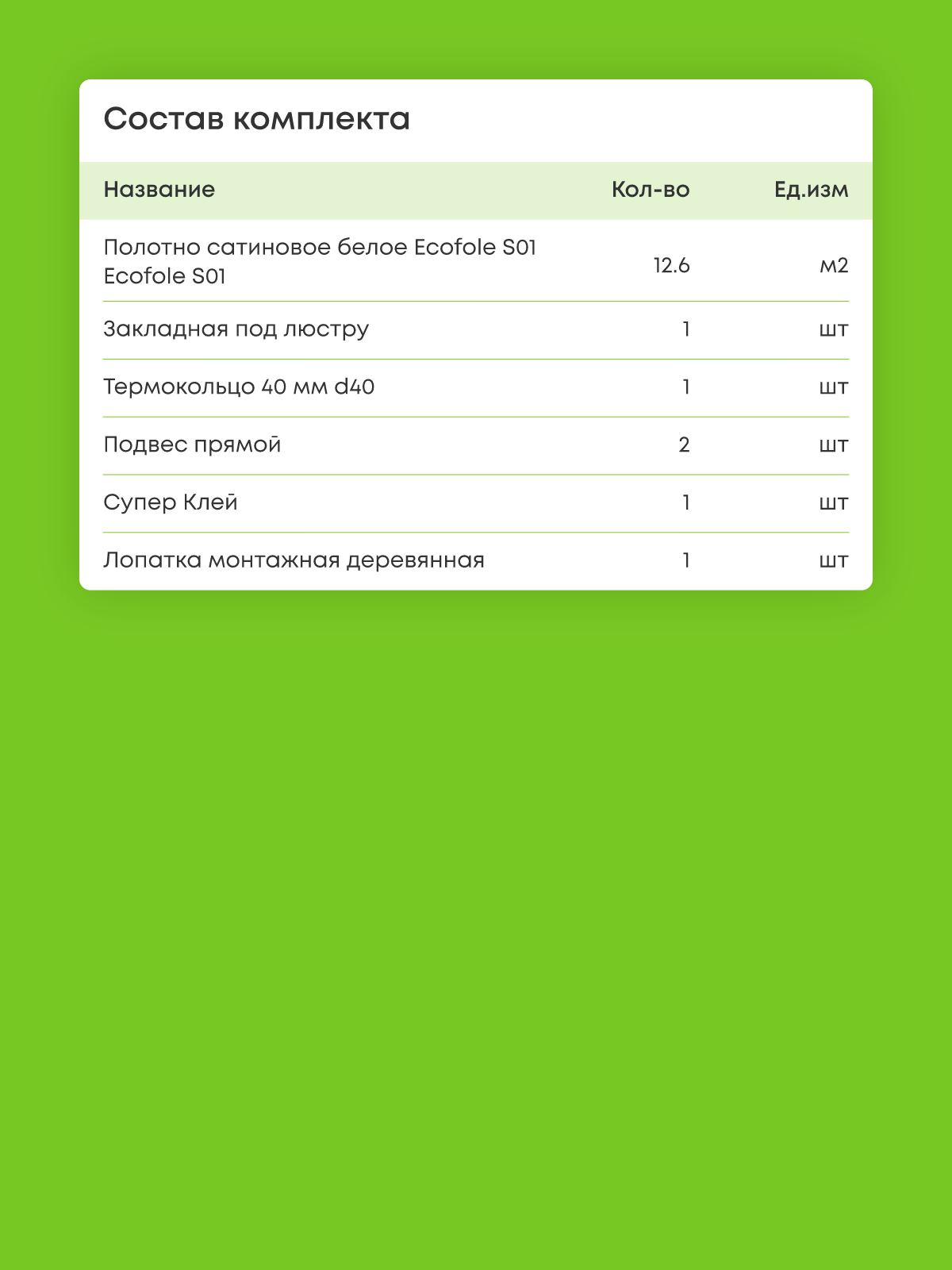 Состав комплекта

| Название | Кол-во | Ед.изм |
|---|---|---|
| Полотно сатиновое белое Ecofole S01 Ecofole S01 | 12.6 | м2 |
| Закладная под люстру | 1 | шт |
| Термокольцо 40 мм d40 | 1 | шт |
| Подвес прямой | 2 | шт |
| Супер Клей | 1 | шт |
| Лопатка монтажная деревянная | 1 | шт |